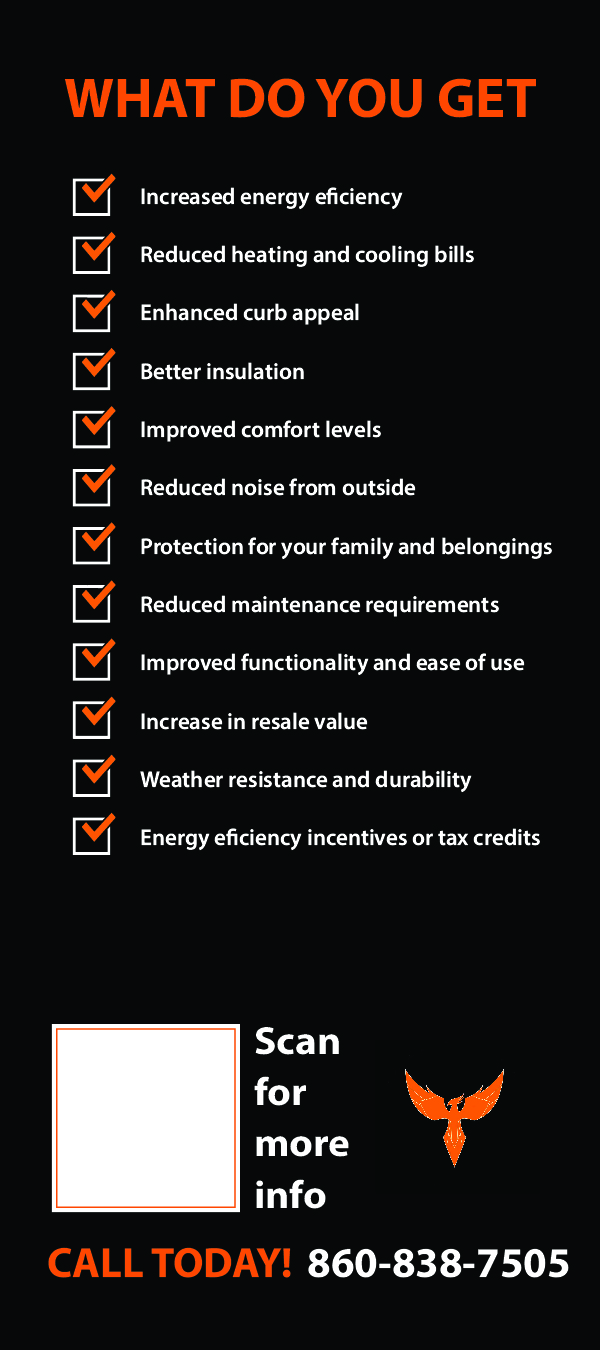 WHAT DO YOU GET

Increased energy eficiency

Reduced heating and cooling bills

Enhanced curb appeal

Better insulation

Improved comfort levels

Reduced noise from outside

Protection for your family and belongings

Reduced maintenance requirements

Improved functionality and ease of use

Increase in resale value

Weather resistance and durability

Energy eficiency incentives or tax credits

Scan for more info

CALL TODAY! 860-838-7505